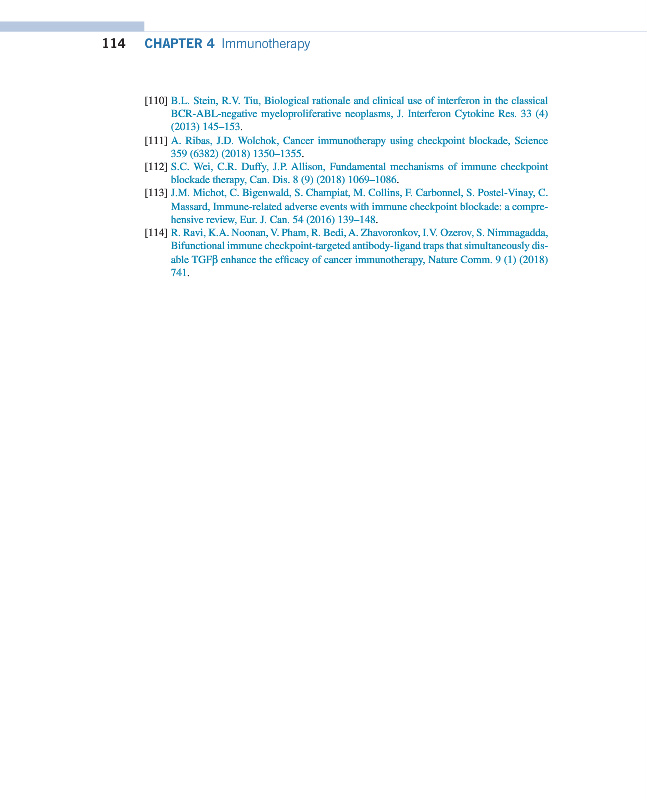 114 CHAPTER 4 Immunotherapy

[110] B.L. Stein, R.V. Tiu, Biological rationale and clinical use of interferon in the classical BCR-ABL-negative myeloproliferative neoplasms, J. Interferon Cytokine Res. 33 (4) (2013) 145–153.
[111] A. Ribas, J.D. Wolchok, Cancer immunotherapy using checkpoint blockade, Science 359 (6382) (2018) 1350–1355.
[112] S.C. Wei, C.R. Duffy, J.P. Allison, Fundamental mechanisms of immune checkpoint blockade therapy, Can. Dis. 8 (9) (2018) 1069–1086.
[113] J.M. Michot, C. Bigenwald, S. Champiat, M. Collins, F. Carbonnel, S. Postel-Vinay, C. Massard, Immune-related adverse events with immune checkpoint blockade: a comprehensive review, Eur. J. Can. 54 (2016) 139–148.
[114] R. Ravi, K.A. Noonan, V. Pham, R. Bedi, A. Zhavoronkov, I.V. Ozerov, S. Nimmagadda, Bifunctional immune checkpoint-targeted antibody-ligand traps that simultaneously disable TGFβ enhance the efficacy of cancer immunotherapy, Nature Comm. 9 (1) (2018) 741.